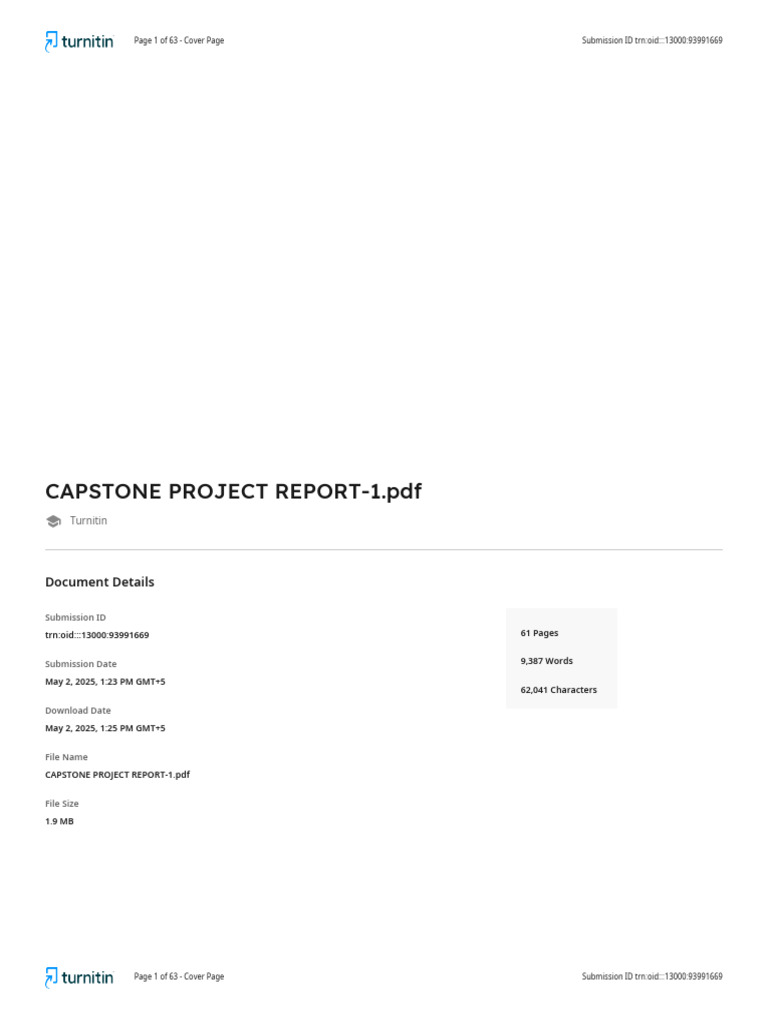 turnitin Page 1 of 63 - Cover Page Submission ID trn:oid:::13000:93991669

CAPSTONE PROJECT REPORT-1.pdf

Turnitin

Document Details

Submission ID
trn:oid:::13000:93991669

Submission Date
May 2, 2025, 1:23 PM GMT+5

Download Date
May 2, 2025, 1:25 PM GMT+5

File Name
CAPSTONE PROJECT REPORT-1.pdf

File Size
1.9 MB

61 Pages

9,387 Words

62,041 Characters

turnitin Page 1 of 63 - Cover Page Submission ID trn:oid:::13000:93991669